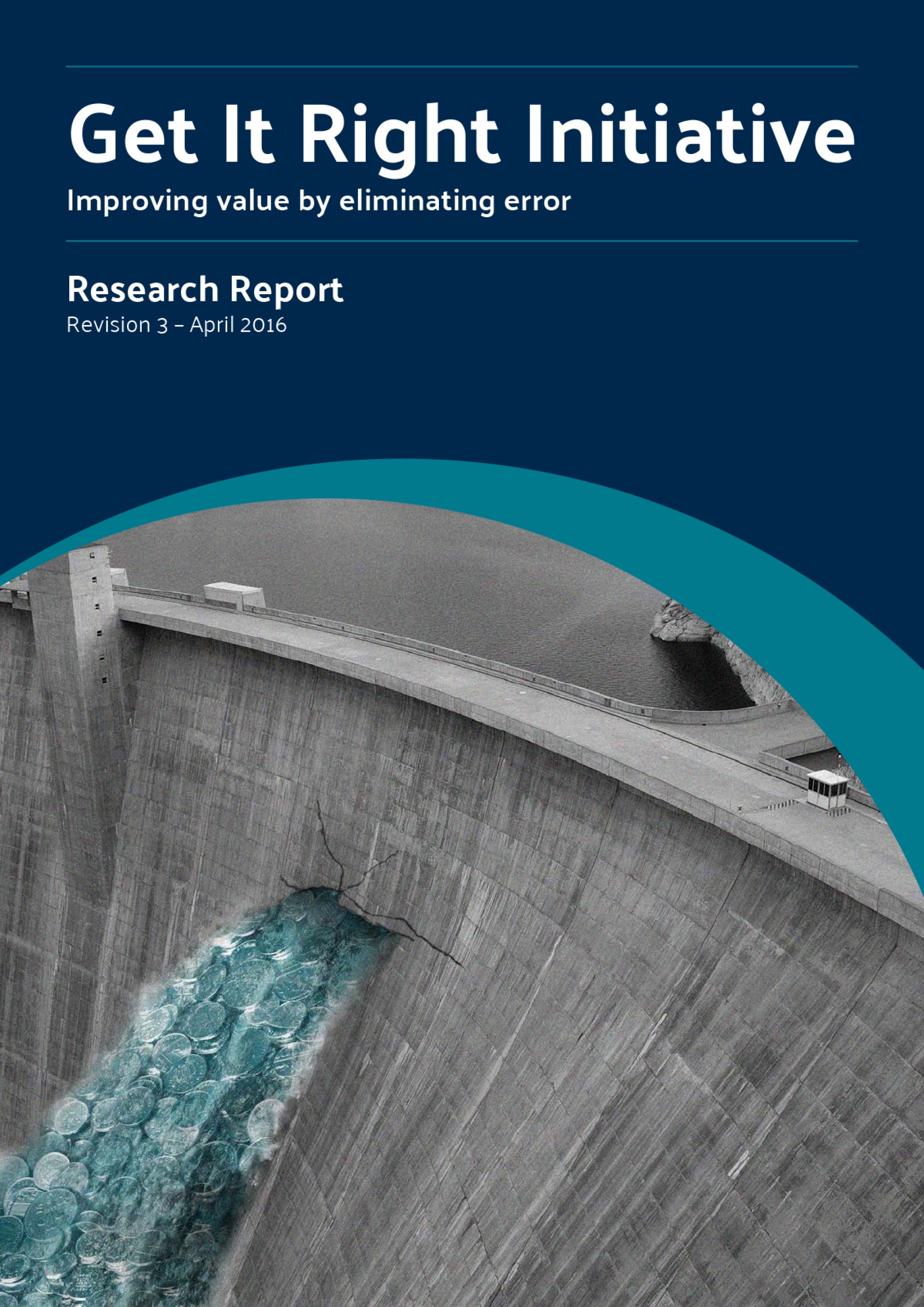 Get It Right Initiative

Improving value by eliminating error

Research Report

Revision 3 – April 2016